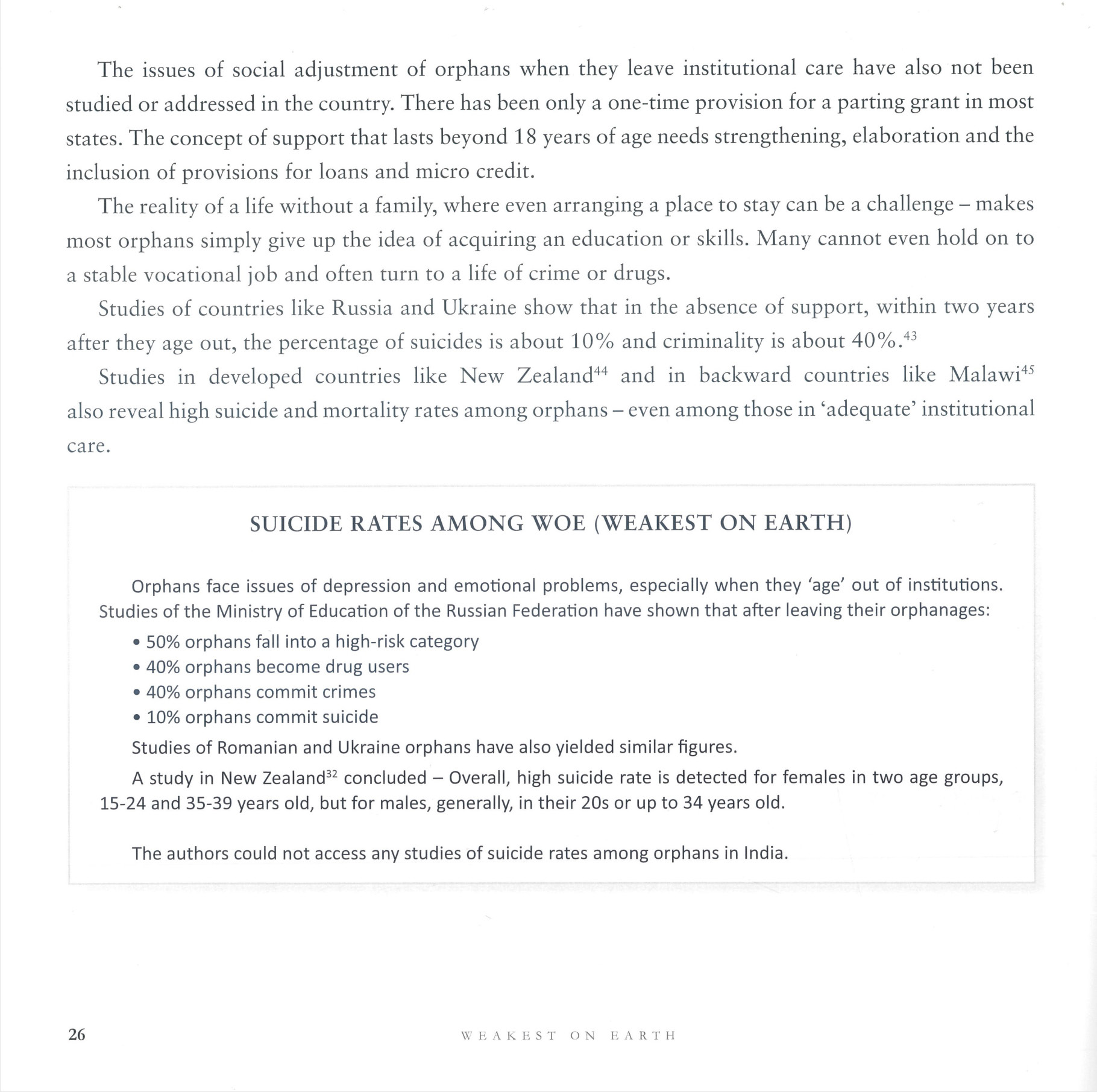 The issues of social adjustment of orphans when they leave institutional care have also not been studied or addressed in the country. There has been only a one-time provision for a parting grant in most states. The concept of support that lasts beyond 18 years of age needs strengthening, elaboration and the inclusion of provisions for loans and micro credit.

The reality of a life without a family, where even arranging a place to stay can be a challenge – makes most orphans simply give up the idea of acquiring an education or skills. Many cannot even hold on to a stable vocational job and often turn to a life of crime or drugs.

Studies of countries like Russia and Ukraine show that in the absence of support, within two years after they age out, the percentage of suicides is about 10% and criminality is about 40%.$^{43}$

Studies in developed countries like New Zealand$^{44}$ and in backward countries like Malawi$^{45}$ also reveal high suicide and mortality rates among orphans – even among those in 'adequate' institutional care.

SUICIDE RATES AMONG WOE (WEAKEST ON EARTH)

Orphans face issues of depression and emotional problems, especially when they 'age' out of institutions. Studies of the Ministry of Education of the Russian Federation have shown that after leaving their orphanages:

• 50% orphans fall into a high-risk category
• 40% orphans become drug users
• 40% orphans commit crimes
• 10% orphans commit suicide

Studies of Romanian and Ukraine orphans have also yielded similar figures.

A study in New Zealand$^{32}$ concluded – Overall, high suicide rate is detected for females in two age groups, 15-24 and 35-39 years old, but for males, generally, in their 20s or up to 34 years old.

The authors could not access any studies of suicide rates among orphans in India.

26 WEAKEST ON EARTH